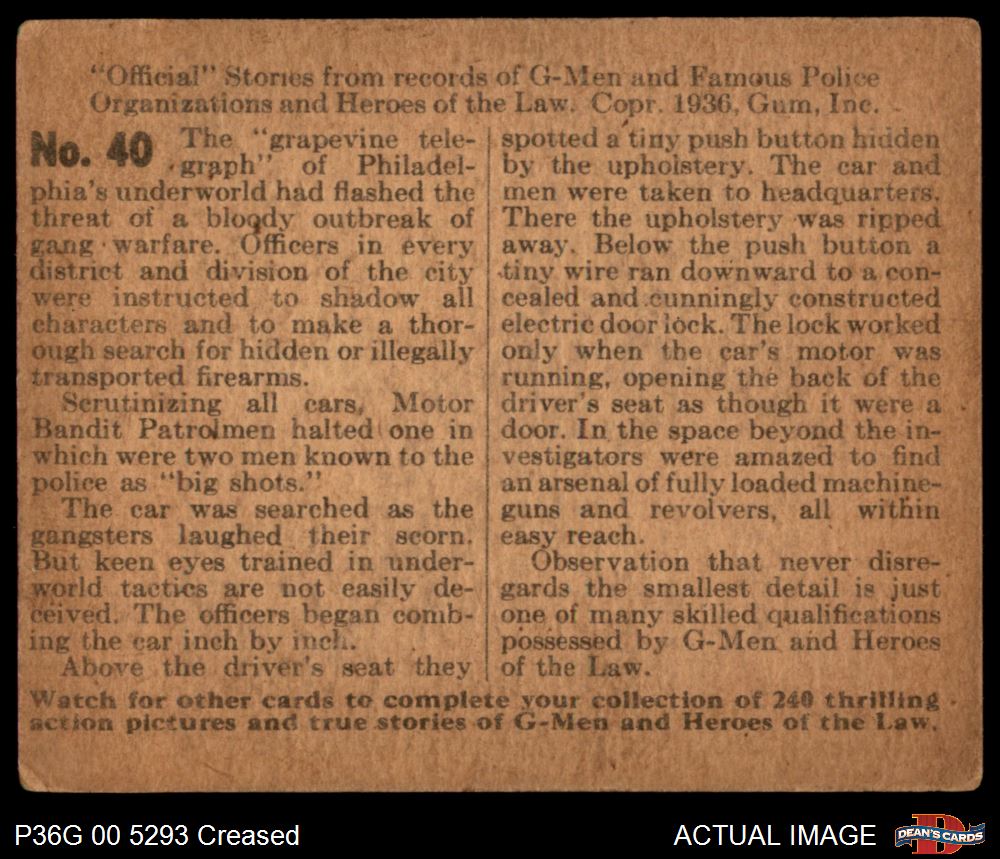 "Official" Stories from records of G-Men and Famous Police Organizations and Heroes of the Law. Copr. 1936, Gum, Inc.

No. 40 The "grapevine telegraph" of Philadelphia's underworld had flashed the threat of a bloody outbreak of gang warfare. Officers in every district and division of the city were instructed to shadow all characters and to make a thorough search for hidden or illegally transported firearms.

Scrutinizing all cars, Motor Bandit Patrolmen halted one in which were two men known to the police as "big shots."

The car was searched as the gangsters laughed their scorn. But keen eyes trained in underworld tactics are not easily deceived. The officers began combing the car inch by inch.

Above the driver's seat they spotted a tiny push button hidden by the upholstery. The car and men were taken to headquarters. There the upholstery was ripped away. Below the push button a tiny wire ran downward to a concealed and cunningly constructed electric door lock. The lock worked only when the car's motor was running, opening the back of the driver's seat as though it were a door. In the space beyond the investigators were amazed to find an arsenal of fully loaded machine-guns and revolvers, all within easy reach.

Observation that never disregards the smallest detail is just one of many skilled qualifications possessed by G-Men and Heroes of the Law.

Watch for other cards to complete your collection of 240 thrilling action pictures and true stories of G-Men and Heroes of the Law.

P36G 00 5293 Creased

ACTUAL IMAGE

DEAN'S CARDS